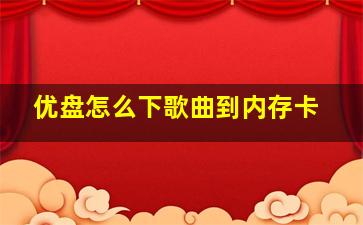 优盘怎么下歌曲到内存卡